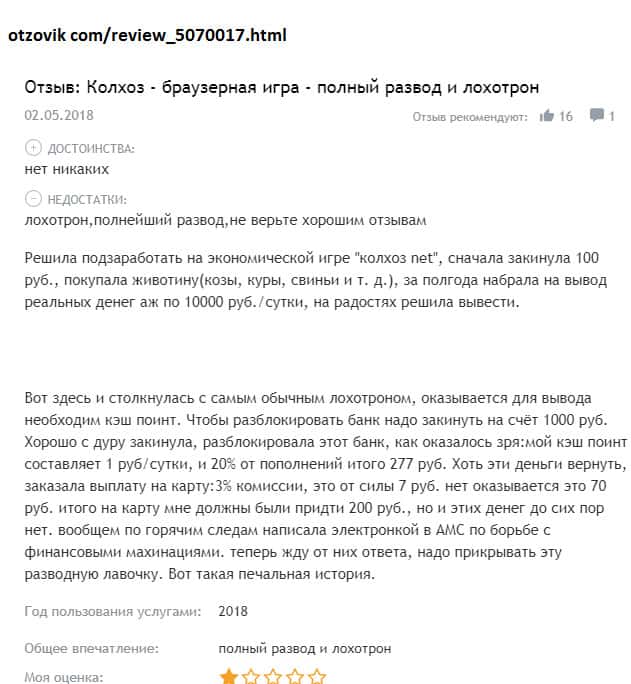 otzovik com/review_5070017.html

Отзыв: Колхоз - браузерная игра - полный развод и лохотрон

02.05.2018

Отзыв рекомендуют: 16 1

ДОСТОИНСТВА:
нет никаких

НЕДОСТАТКИ:
лохотрон,полнейший развод,не верьте хорошим отзывам

Решила подзаработать на экономической игре "колхоз net", сначала закинула 100 руб., покупала животину(козы, куры, свиньи и т. д.), за полгода набрала на вывод реальных денег аж по 10000 руб./сутки, на радостях решила вывести.

Вот здесь и столкнулась с самым обычным лохотроном, оказывается для вывода необходим кэш поинт. Чтобы разблокировать банк надо закинуть на счёт 1000 руб. Хорошо с дуру закинула, разблокировала этот банк, как оказалось зря:мой кэш поинт составляет 1 руб/сутки, и 20% от пополнений итого 277 руб. Хоть эти деньги вернуть, заказала выплату на карту:3% комиссии, это от силы 7 руб. нет оказывается это 70 руб. итого на карту мне должны были придти 200 руб., но и этих денег до сих пор нет. вообщем по горячим следам написала электронкой в АМС по борьбе с финансовыми махинациями. теперь жду от них ответа, надо прикрывать эту разводную лавочку. Вот такая печальная история.

Год пользования услугами: 2018

Общее впечатление: полный развод и лохотрон

Моя оценка: